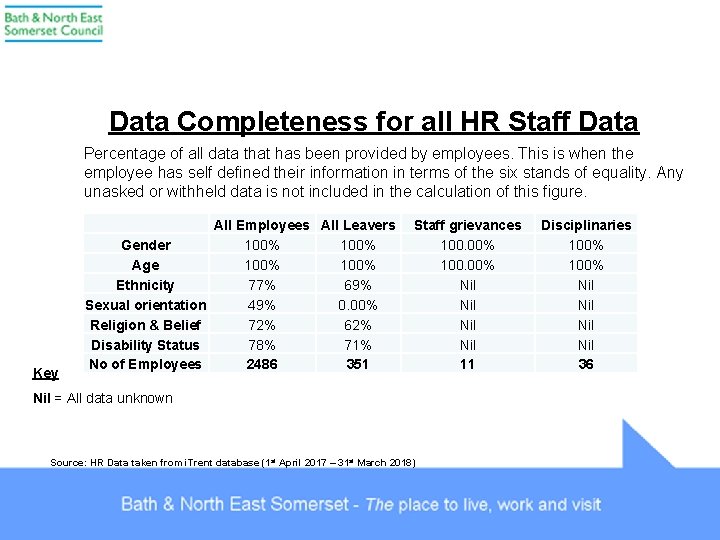 Bath & North East Somerset Council

Data Completeness for all HR Staff Data

Percentage of all data that has been provided by employees. This is when the employee has self defined their information in terms of the six stands of equality. Any unasked or withheld data is not included in the calculation of this figure.

| | All Employees | All Leavers | Staff grievances | Disciplinaries |
|---|---|---|---|---|
| Gender | 100% | 100% | 100.00% | 100% |
| Age | 100% | 100% | 100.00% | 100% |
| Ethnicity | 77% | 69% | Nil | Nil |
| Sexual orientation | 49% | 0.00% | Nil | Nil |
| Religion & Belief | 72% | 62% | Nil | Nil |
| Disability Status | 78% | 71% | Nil | Nil |
| No of Employees | 2486 | 351 | 11 | 36 |

Key

Nil = All data unknown

Source: HR Data taken from iTrent database (1st April 2017 – 31st March 2018)

Bath & North East Somerset - The place to live, work and visit